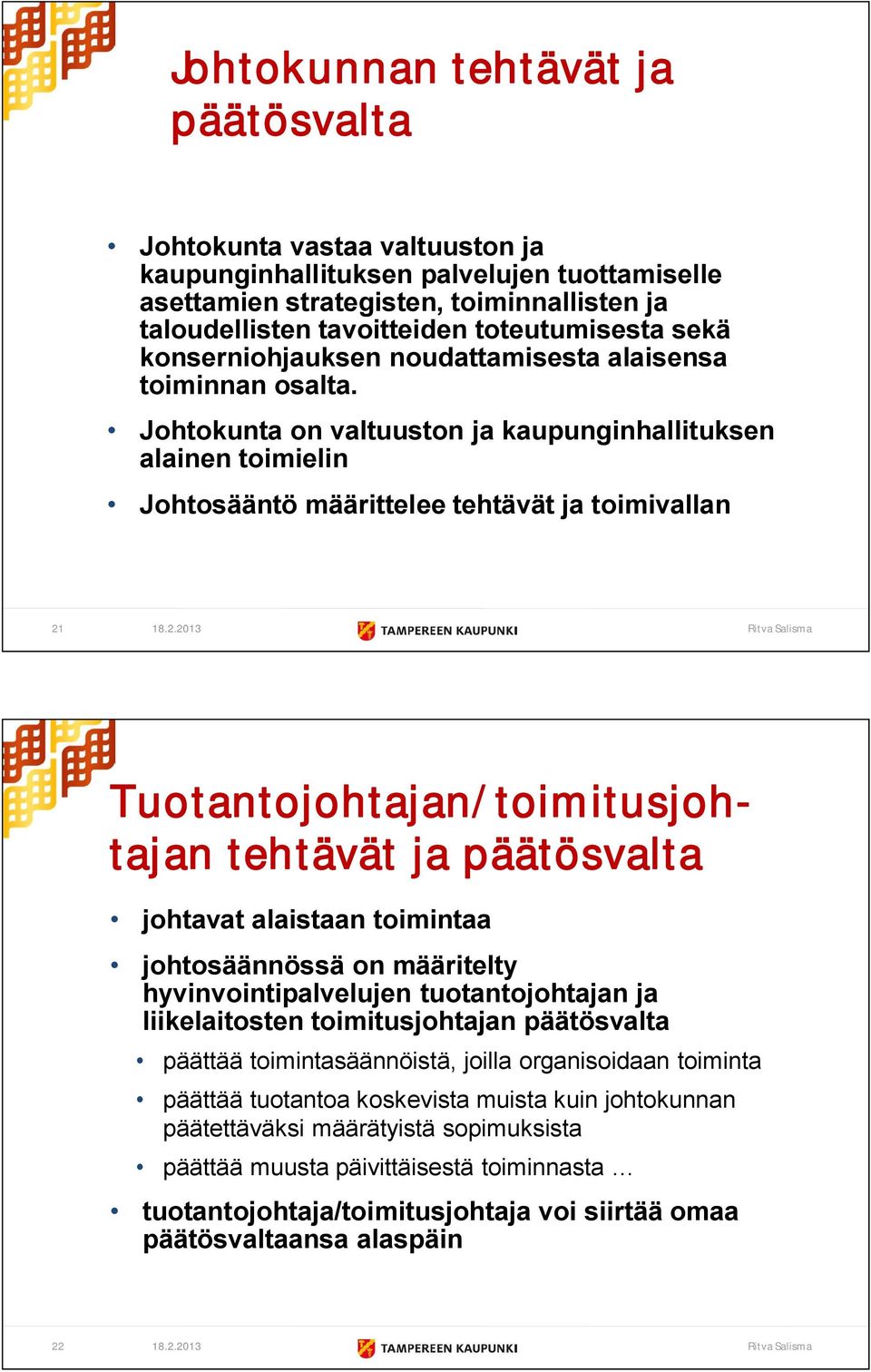 Johtokunnan tehtävät ja päätösvalta

• Johtokunta vastaa valtuuston ja kaupunginhallituksen palvelujen tuottamiselle asettamien strategisten, toiminnallisten ja taloudellisten tavoitteiden toteutumisesta sekä konserniohjauksen noudattamisesta alaisensa toiminnan osalta.

• Johtokunta on valtuuston ja kaupunginhallituksen alainen toimielin

• Johtosääntö määrittelee tehtävät ja toimivallan

21 18.2.2013 TAMPEREEN KAUPUNKI Ritva Salisma

Tuotantojohtajan/toimitusjohtajan tehtävät ja päätösvalta

• johtavat alaistaan toimintaa

• johtosäännössä on määritelty hyvinvointipalvelujen tuotantojohtajan ja liikelaitosten toimitusjohtajan päätösvalta

• päättää toimintasäännöistä, joilla organisoidaan toiminta

• päättää tuotantoa koskevista muista kuin johtokunnan päätettäväksi määrätyistä sopimuksista

• päättää muusta päivittäisestä toiminnasta …

• tuotantojohtaja/toimitusjohtaja voi siirtää omaa päätösvaltaansa alaspäin

22 18.2.2013 TAMPEREEN KAUPUNKI Ritva Salisma